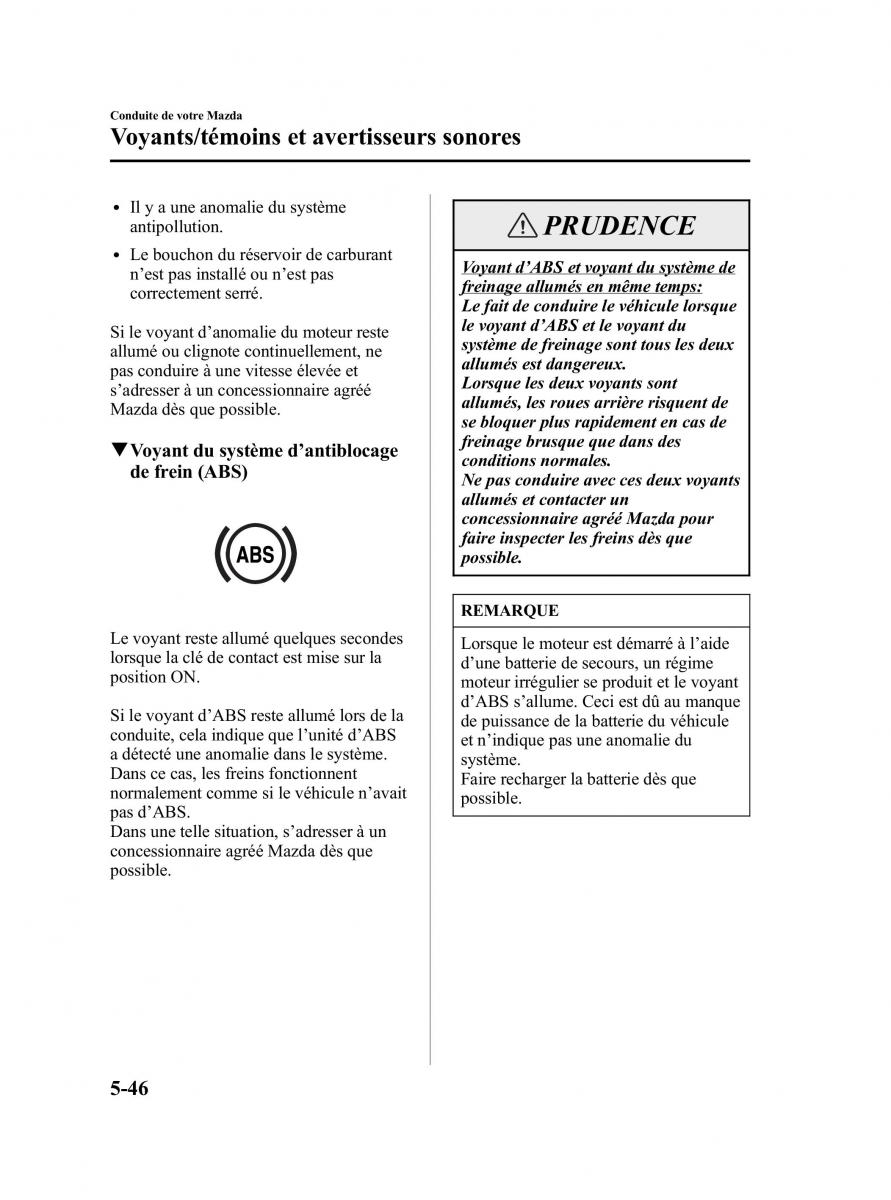 Conduite de votre Mazda

Voyants/témoins et avertisseurs sonores

• Il y a une anomalie du système antipollution.

• Le bouchon du réservoir de carburant n'est pas installé ou n'est pas correctement serré.

Si le voyant d'anomalie du moteur reste allumé ou clignote continuellement, ne pas conduire à une vitesse élevée et s'adresser à un concessionnaire agréé Mazda dès que possible.

▼Voyant du système d'antiblocage de frein (ABS)

ABS

Le voyant reste allumé quelques secondes lorsque la clé de contact est mise sur la position ON.

Si le voyant d'ABS reste allumé lors de la conduite, cela indique que l'unité d'ABS a détecté une anomalie dans le système. Dans ce cas, les freins fonctionnent normalement comme si le véhicule n'avait pas d'ABS.
Dans une telle situation, s'adresser à un concessionnaire agréé Mazda dès que possible.

PRUDENCE

Voyant d'ABS et voyant du système de freinage allumés en même temps:
Le fait de conduire le véhicule lorsque le voyant d'ABS et le voyant du système de freinage sont tous les deux allumés est dangereux.
Lorsque les deux voyants sont allumés, les roues arrière risquent de se bloquer plus rapidement en cas de freinage brusque que dans des conditions normales.
Ne pas conduire avec ces deux voyants allumés et contacter un concessionnaire agréé Mazda pour faire inspecter les freins dès que possible.

REMARQUE

Lorsque le moteur est démarré à l'aide d'une batterie de secours, un régime moteur irrégulier se produit et le voyant d'ABS s'allume. Ceci est dû au manque de puissance de la batterie du véhicule et n'indique pas une anomalie du système.
Faire recharger la batterie dès que possible.

5-46